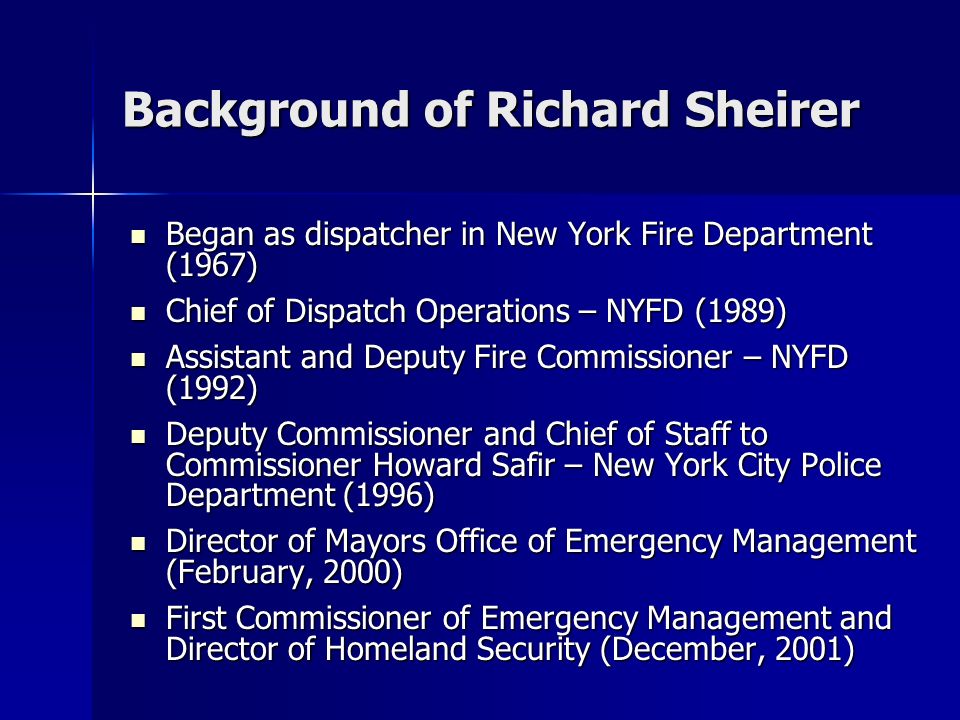 Background of Richard Sheirer

- Began as dispatcher in New York Fire Department (1967)
- Chief of Dispatch Operations – NYFD (1989)
- Assistant and Deputy Fire Commissioner – NYFD (1992)
- Deputy Commissioner and Chief of Staff to Commissioner Howard Safir – New York City Police Department (1996)
- Director of Mayors Office of Emergency Management (February, 2000)
- First Commissioner of Emergency Management and Director of Homeland Security (December, 2001)